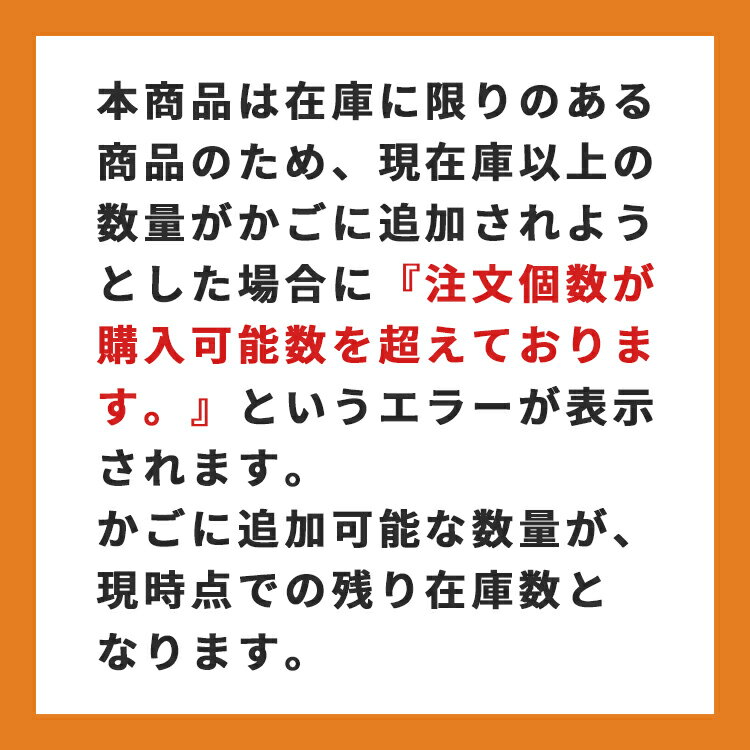 本商品は在庫に限りのある商品のため、現在庫以上の数量がかごに追加されようとした場合に『注文個数が購入可能数を超えております。』というエラーが表示されます。

かごに追加可能な数量が、現時点での残り在庫数となります。